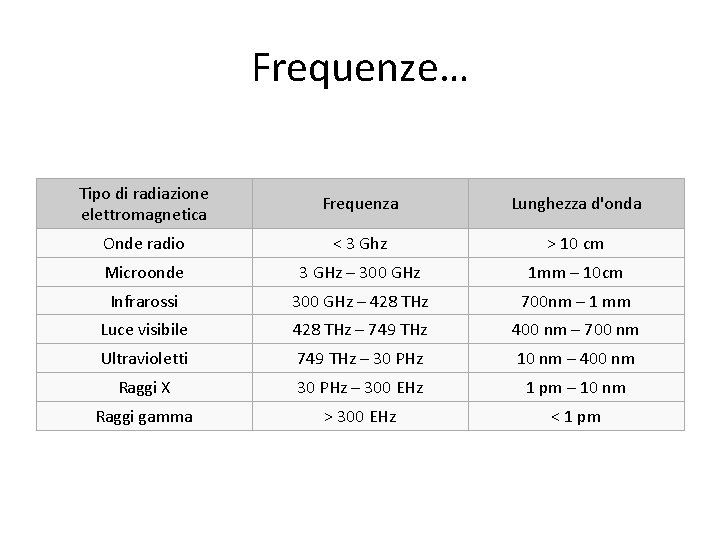 Frequenze…

| Tipo di radiazione elettromagnetica | Frequenza | Lunghezza d'onda |
|---|---|---|
| Onde radio | < 3 Ghz | > 10 cm |
| Microonde | 3 GHz – 300 GHz | 1mm – 10cm |
| Infrarossi | 300 GHz – 428 THz | 700nm – 1 mm |
| Luce visibile | 428 THz – 749 THz | 400 nm – 700 nm |
| Ultravioletti | 749 THz – 30 PHz | 10 nm – 400 nm |
| Raggi X | 30 PHz – 300 EHz | 1 pm – 10 nm |
| Raggi gamma | > 300 EHz | < 1 pm |